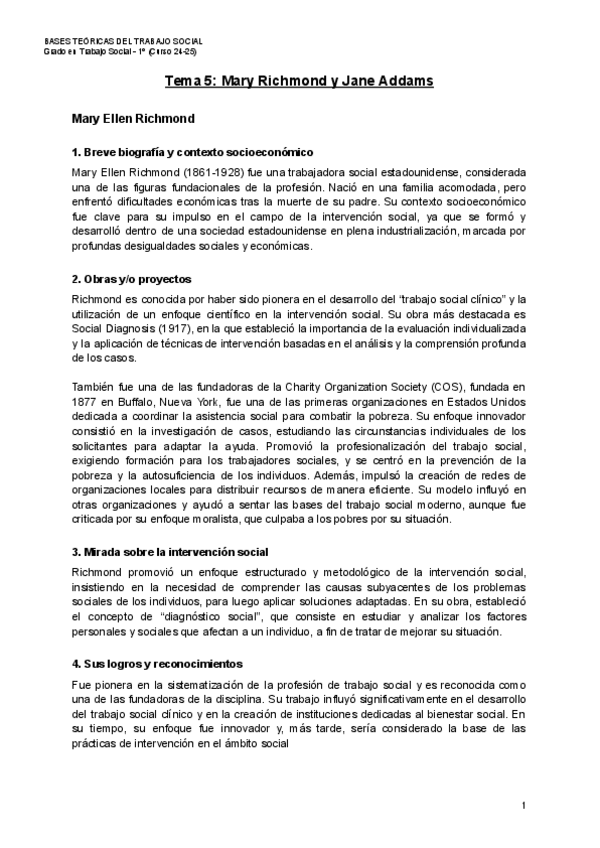 BASES TEÓRICAS DEL TRABAJO SOCIAL
Grado en Trabajo Social - 1º (Curso 24-25)

Tema 5: Mary Richmond y Jane Addams

Mary Ellen Richmond

1. Breve biografía y contexto socioeconómico

Mary Ellen Richmond (1861-1928) fue una trabajadora social estadounidense, considerada una de las figuras fundacionales de la profesión. Nació en una familia acomodada, pero enfrentó dificultades económicas tras la muerte de su padre. Su contexto socioeconómico fue clave para su impulso en el campo de la intervención social, ya que se formó y desarrolló dentro de una sociedad estadounidense en plena industrialización, marcada por profundas desigualdades sociales y económicas.

2. Obras y/o proyectos

Richmond es conocida por haber sido pionera en el desarrollo del "trabajo social clínico" y la utilización de un enfoque científico en la intervención social. Su obra más destacada es Social Diagnosis (1917), en la que estableció la importancia de la evaluación individualizada y la aplicación de técnicas de intervención basadas en el análisis y la comprensión profunda de los casos.

También fue una de las fundadoras de la Charity Organization Society (COS), fundada en 1877 en Buffalo, Nueva York, fue una de las primeras organizaciones en Estados Unidos dedicada a coordinar la asistencia social para combatir la pobreza. Su enfoque innovador consistió en la investigación de casos, estudiando las circunstancias individuales de los solicitantes para adaptar la ayuda. Promovió la profesionalización del trabajo social, exigiendo formación para los trabajadores sociales, y se centró en la prevención de la pobreza y la autosuficiencia de los individuos. Además, impulsó la creación de redes de organizaciones locales para distribuir recursos de manera eficiente. Su modelo influyó en otras organizaciones y ayudó a sentar las bases del trabajo social moderno, aunque fue criticada por su enfoque moralista, que culpaba a los pobres por su situación.

3. Mirada sobre la intervención social

Richmond promovió un enfoque estructurado y metodológico de la intervención social, insistiendo en la necesidad de comprender las causas subyacentes de los problemas sociales de los individuos, para luego aplicar soluciones adaptadas. En su obra, estableció el concepto de "diagnóstico social", que consiste en estudiar y analizar los factores personales y sociales que afectan a un individuo, a fin de tratar de mejorar su situación.

4. Sus logros y reconocimientos

Fue pionera en la sistematización de la profesión de trabajo social y es reconocida como una de las fundadoras de la disciplina. Su trabajo influyó significativamente en el desarrollo del trabajo social clínico y en la creación de instituciones dedicadas al bienestar social. En su tiempo, su enfoque fue innovador y, más tarde, sería considerado la base de las prácticas de intervención en el ámbito social

1